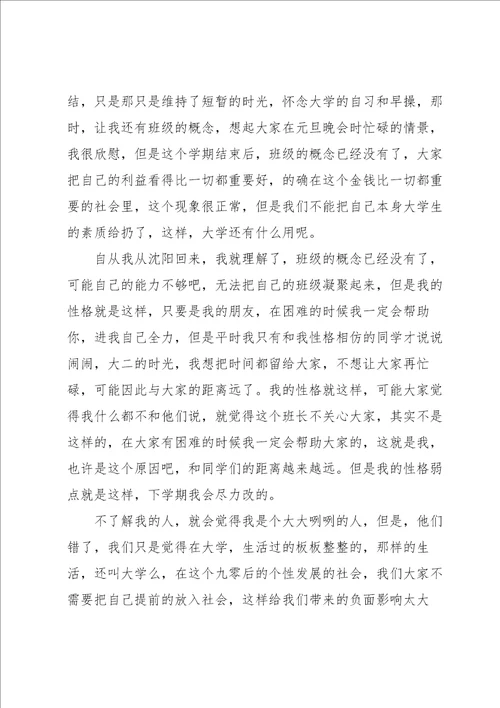 结，只是那只是维持了短暂的时光，怀念大学的自习和早操，那时，让我还有班级的概念，想起大家在元旦晚会时忙碌的情景，我很欣慰，但是这个学期结束后，班级的概念已经没有了，大家把自己的利益看得比一切都重要好，的确在这个金钱比一切都重要的社会里，这个现象很正常，但是我们不能把自己本身大学生的素质给扔了，这样，大学还有什么用呢。

自从我从沈阳回来，我就理解了，班级的概念已经没有了，可能自己的能力不够吧，无法把自己的班级凝聚起来，但是我的性格就是这样，只要是我的朋友，在困难的时候我一定会帮助你，进我自己全力，但是平时我只有和我性格相仿的同学才说说闹闹，大二的时光，我想把时间都留给大家，不想让大家再忙碌，可能因此与大家的距离远了。我的性格就这样，可能大家觉得我什么都不和他们说，就觉得这个班长不关心大家，其实不是这样的，在大家有困难的时候我一定会帮助大家的，这就是我，也许是这个原因吧，和同学们的距离越来越远。但是我的性格弱点就是这样，下学期我会尽力改的。

不了解我的人，就会觉得我是个大大咧咧的人，但是，他们错了，我们只是觉得在大学，生活过的板板整整的，那样的生活，还叫大学么，在这个九零后的个性发展的社会，我们大家不需要把自己提前的放入社会，这样给我们带来的负面影响太大